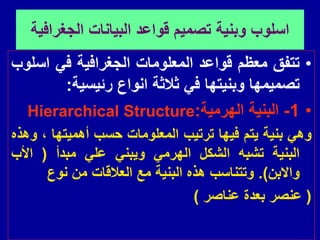 اسلوب وبنية تصميم قواعد البيانات الجغرافية

• تتفق معظم قواعد المعلومات الجغرافية في اسلوب تصميمها وبنيتها في ثلاثة انواع رئيسية:

• 1- البنية الهرمية:Hierarchical Structure

وهي بنية يتم فيها ترتيب المعلومات حسب أهميتها ، وهذه البنية تشبه الشكل الهرمي ويبني علي مبدأ ( الأب والابن). وتتناسب هذه البنية مع العلاقات من نوع ( عنصر بعدة عناصر )